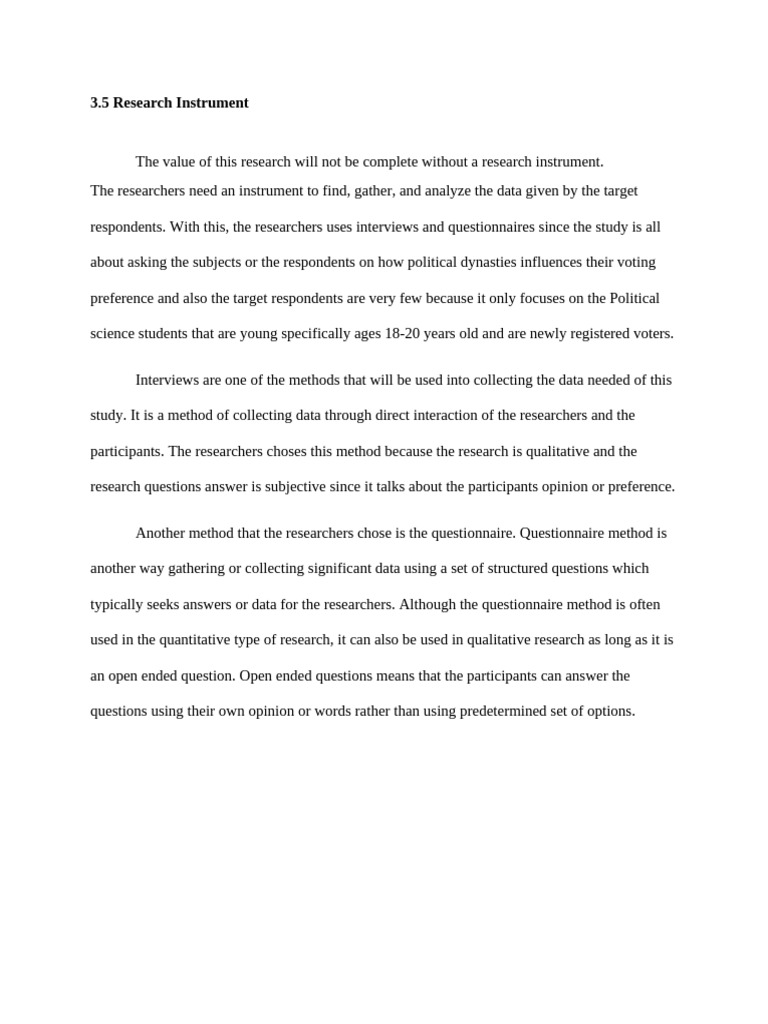 3.5 Research Instrument

The value of this research will not be complete without a research instrument. The researchers need an instrument to find, gather, and analyze the data given by the target respondents. With this, the researchers uses interviews and questionnaires since the study is all about asking the subjects or the respondents on how political dynasties influences their voting preference and also the target respondents are very few because it only focuses on the Political science students that are young specifically ages 18-20 years old and are newly registered voters.

Interviews are one of the methods that will be used into collecting the data needed of this study. It is a method of collecting data through direct interaction of the researchers and the participants. The researchers choses this method because the research is qualitative and the research questions answer is subjective since it talks about the participants opinion or preference.

Another method that the researchers chose is the questionnaire. Questionnaire method is another way gathering or collecting significant data using a set of structured questions which typically seeks answers or data for the researchers. Although the questionnaire method is often used in the quantitative type of research, it can also be used in qualitative research as long as it is an open ended question. Open ended questions means that the participants can answer the questions using their own opinion or words rather than using predetermined set of options.